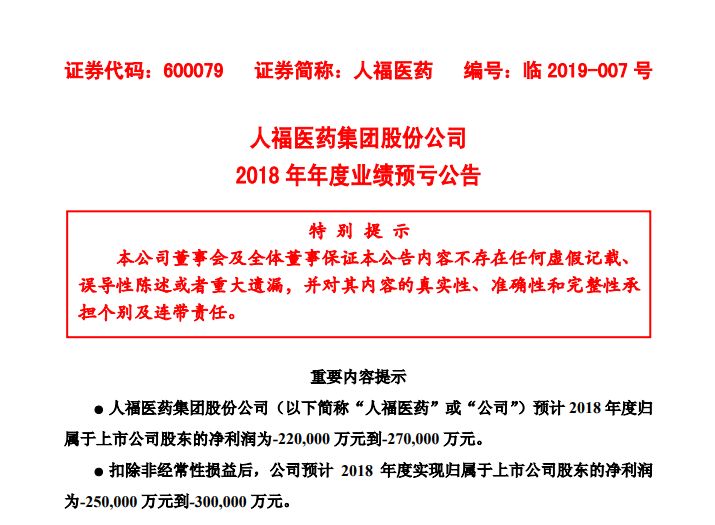 证券代码：600079　证券简称：人福医药　编号：临 2019-007 号

人福医药集团股份公司
2018 年年度业绩预亏公告

特 别 提 示
本公司董事会及全体董事保证本公告内容不存在任何虚假记载、误导性陈述或者重大遗漏，并对其内容的真实性、准确性和完整性承担个别及连带责任。

重要内容提示

● 人福医药集团股份公司（以下简称“人福医药”或“公司”）预计 2018 年度归属于上市公司股东的净利润为-220,000 万元到-270,000 万元。

● 扣除非经常性损益后，公司预计 2018 年度实现归属于上市公司股东的净利润为-250,000 万元到-300,000 万元。